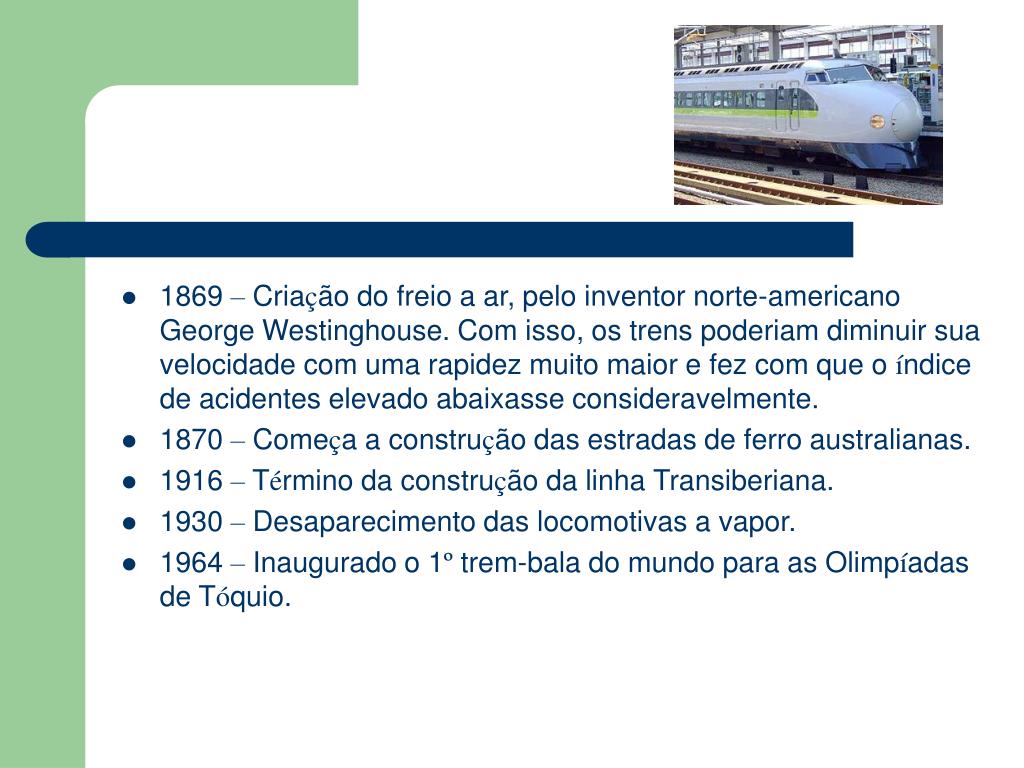 • 1869 – Criação do freio a ar, pelo inventor norte-americano George Westinghouse. Com isso, os trens poderiam diminuir sua velocidade com uma rapidez muito maior e fez com que o índice de acidentes elevado abaixasse consideravelmente.
• 1870 – Começa a construção das estradas de ferro australianas.
• 1916 – Término da construção da linha Transiberiana.
• 1930 – Desaparecimento das locomotivas a vapor.
• 1964 – Inaugurado o 1º trem-bala do mundo para as Olimpíadas de Tóquio.